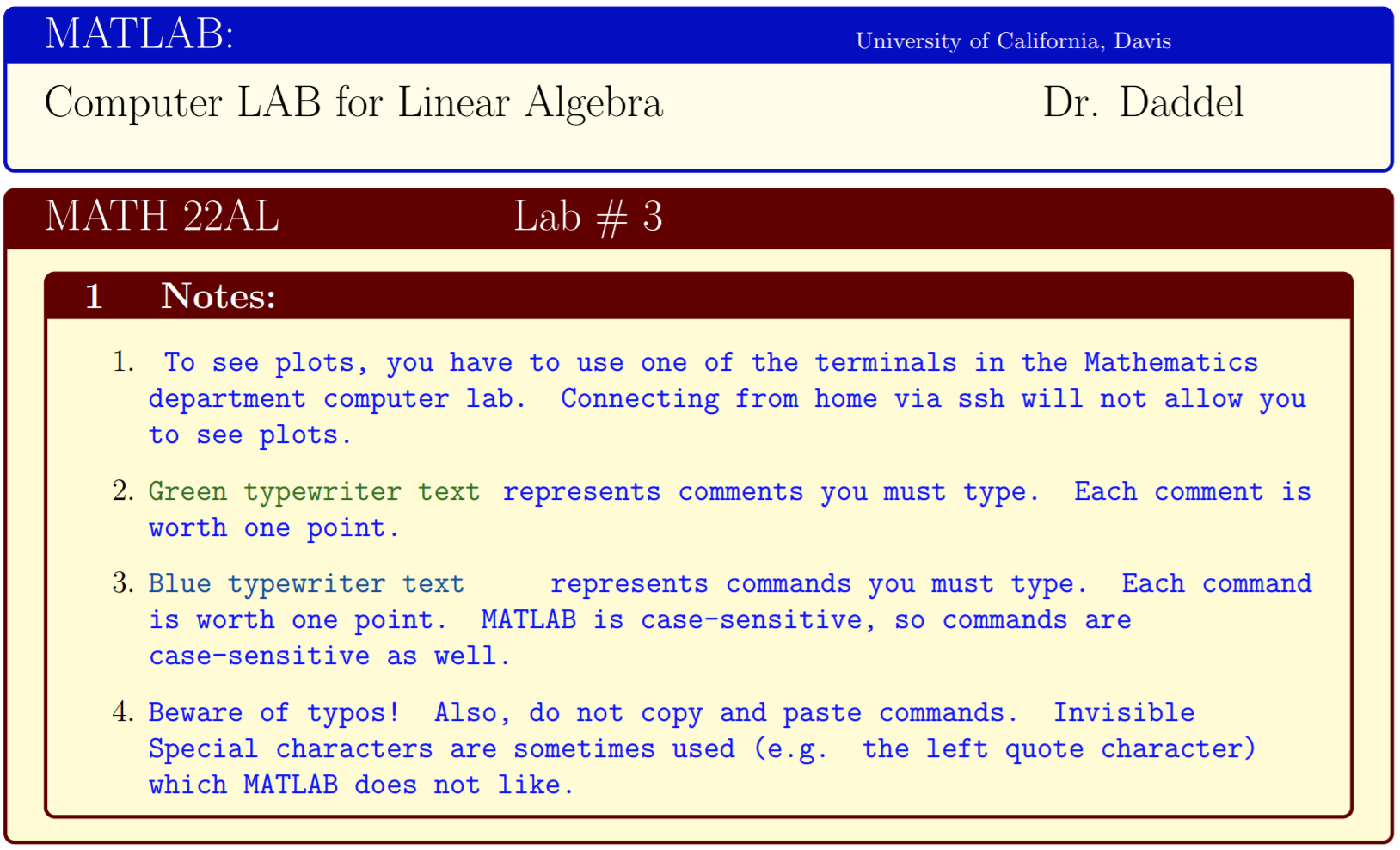 MATLAB: University of California, Davis

Computer LAB for Linear Algebra Dr. Daddel

MATH 22AL Lab # 3

1 Notes:

1. To see plots, you have to use one of the terminals in the Mathematics department computer lab. Connecting from home via ssh will not allow you to see plots.

2. Green typewriter text represents comments you must type. Each comment is worth one point.

3. Blue typewriter text represents commands you must type. Each command is worth one point. MATLAB is case-sensitive, so commands are case-sensitive as well.

4. Beware of typos! Also, do not copy and paste commands. Invisible Special characters are sometimes used (e.g. the left quote character) which MATLAB does not like.